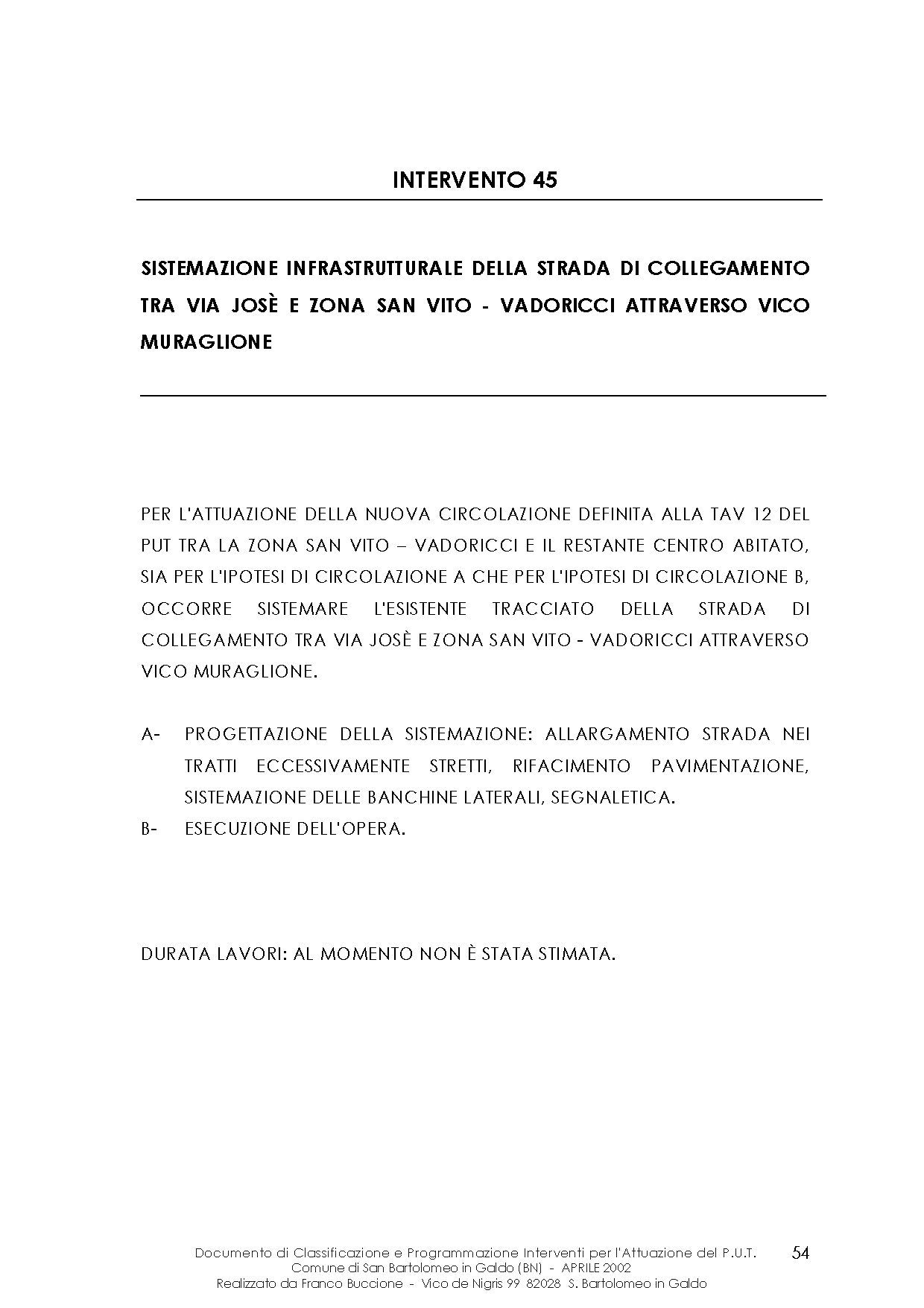 INTERVENTO 45

SISTEMAZIONE INFRASTRUTTURALE DELLA STRADA DI COLLEGAMENTO TRA VIA JOSÈ E ZONA SAN VITO - VADORICCI ATTRAVERSO VICO MURAGLIONE

PER L'ATTUAZIONE DELLA NUOVA CIRCOLAZIONE DEFINITA ALLA TAV 12 DEL PUT TRA LA ZONA SAN VITO – VADORICCI E IL RESTANTE CENTRO ABITATO, SIA PER L'IPOTESI DI CIRCOLAZIONE A CHE PER L'IPOTESI DI CIRCOLAZIONE B, OCCORRE SISTEMARE L'ESISTENTE TRACCIATO DELLA STRADA DI COLLEGAMENTO TRA VIA JOSÈ E ZONA SAN VITO - VADORICCI ATTRAVERSO VICO MURAGLIONE.

A- PROGETTAZIONE DELLA SISTEMAZIONE: ALLARGAMENTO STRADA NEI TRATTI ECCESSIVAMENTE STRETTI, RIFACIMENTO PAVIMENTAZIONE, SISTEMAZIONE DELLE BANCHINE LATERALI, SEGNALETICA.
B- ESECUZIONE DELL'OPERA.

DURATA LAVORI: AL MOMENTO NON È STATA STIMATA.

Documento di Classificazione e Programmazione Interventi per l'Attuazione del P.U.T.
Comune di San Bartolomeo in Galdo (BN) - APRILE 2002
Realizzato da Franco Buccione - Vico de Nigris 99 82028 S. Bartolomeo in Galdo

54